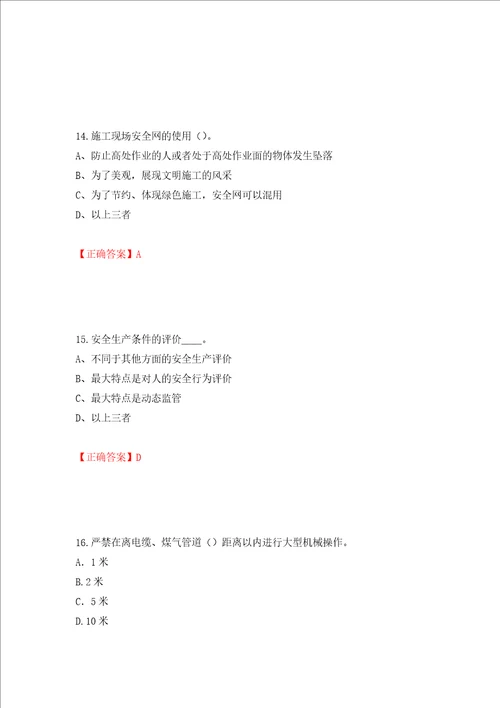 14.施工现场安全网的使用（）。
A、防止高处作业的人或者处于高处作业面的物体发生坠落
B、为了美观，展现文明施工的风采
C、为了节约、体现绿色施工，安全网可以混用
D、以上三者

【正确答案】A

15.安全生产条件的评价____。
A、不同于其他方面的安全生产评价
B、最大特点是对人的安全行为评价
C、最大特点是动态监管
D、以上三者

【正确答案】D

16.严禁在离电缆、煤气管道（）距离以内进行大型机械操作。
A．1米
B.2米
C．5米
D.10米